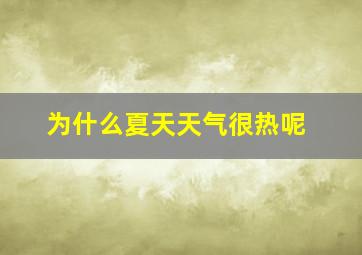 为什么夏天天气很热呢